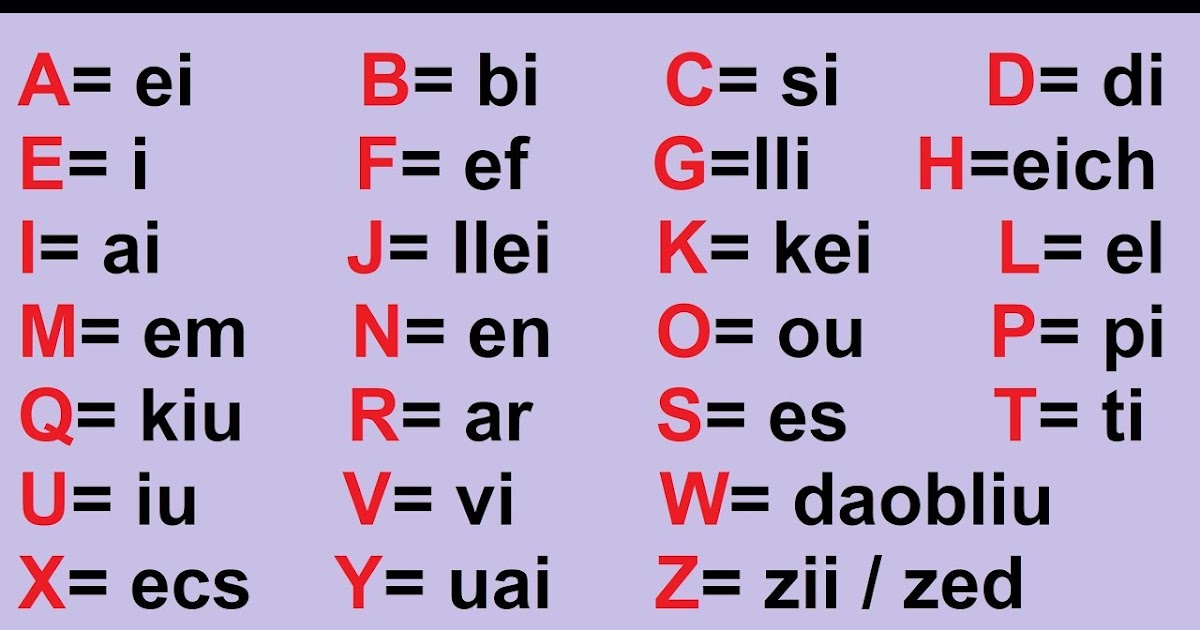 A= ei B= bi C= si D= di
E= i F= ef G=lli H=eich
I= ai J= llei K= kei L= el
M= em N= en O= ou P= pi
Q= kiu R= ar S= es T= ti
U= iu V= vi W= daobliu
X= ecs Y= uai Z= zii / zed